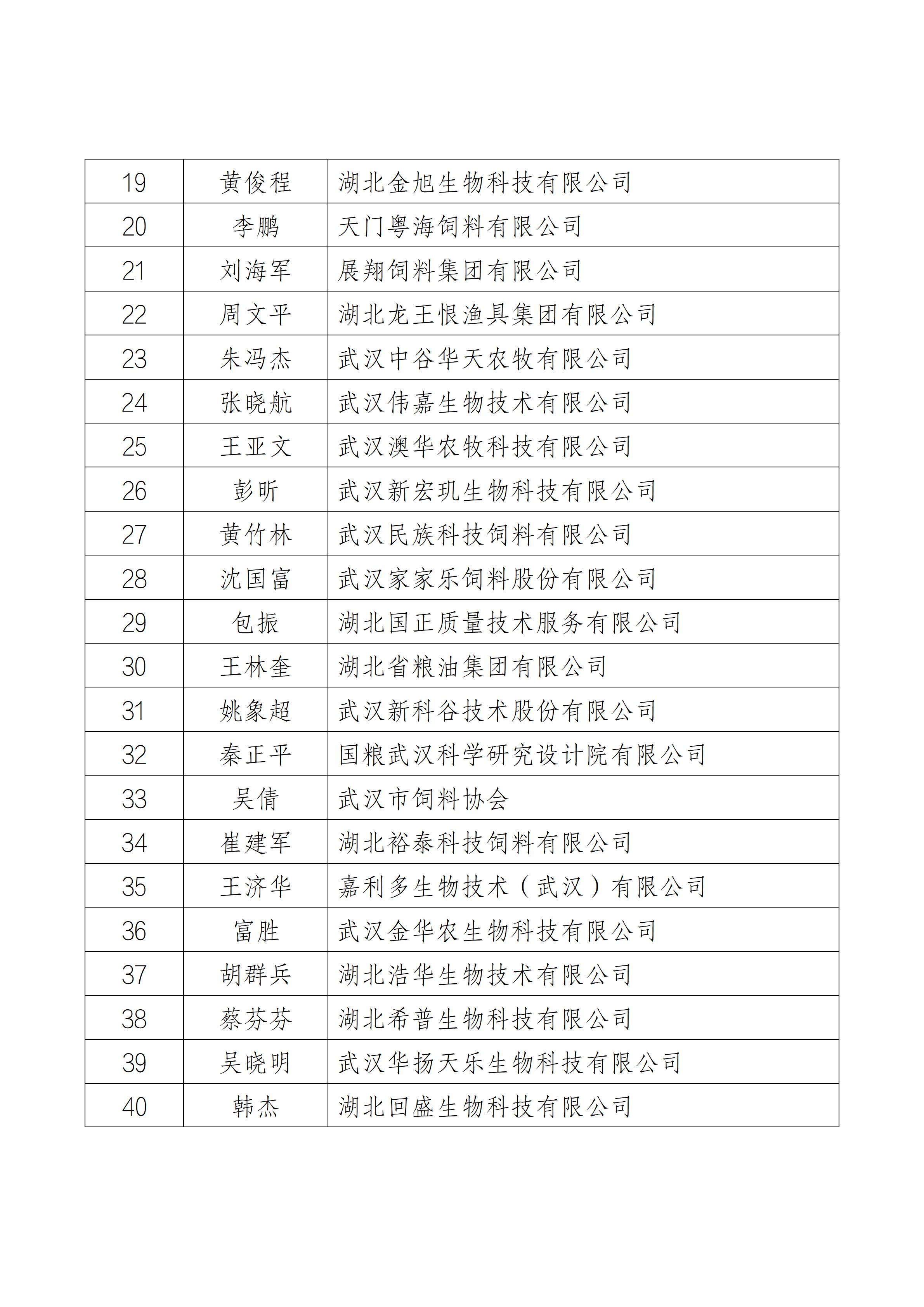 | 19 | 黄俊程 | 湖北金旭生物科技有限公司 |
|---|---|---|
| 20 | 李鹏 | 天门粤海饲料有限公司 |
| 21 | 刘海军 | 展翔饲料集团有限公司 |
| 22 | 周文平 | 湖北龙王恨渔具集团有限公司 |
| 23 | 朱冯杰 | 武汉中谷华天农牧有限公司 |
| 24 | 张晓航 | 武汉伟嘉生物技术有限公司 |
| 25 | 王亚文 | 武汉澳华农牧科技有限公司 |
| 26 | 彭昕 | 武汉新宏玑生物科技有限公司 |
| 27 | 黄竹林 | 武汉民族科技饲料有限公司 |
| 28 | 沈国富 | 武汉家家乐饲料股份有限公司 |
| 29 | 包振 | 湖北国正质量技术服务有限公司 |
| 30 | 王林奎 | 湖北省粮油集团有限公司 |
| 31 | 姚象超 | 武汉新科谷技术股份有限公司 |
| 32 | 秦正平 | 国粮武汉科学研究设计院有限公司 |
| 33 | 吴倩 | 武汉市饲料协会 |
| 34 | 崔建军 | 湖北裕泰科技饲料有限公司 |
| 35 | 王济华 | 嘉利多生物技术（武汉）有限公司 |
| 36 | 富胜 | 武汉金华农生物科技有限公司 |
| 37 | 胡群兵 | 湖北浩华生物技术有限公司 |
| 38 | 蔡芬芬 | 湖北希普生物科技有限公司 |
| 39 | 吴晓明 | 武汉华扬天乐生物科技有限公司 |
| 40 | 韩杰 | 湖北回盛生物科技有限公司 |